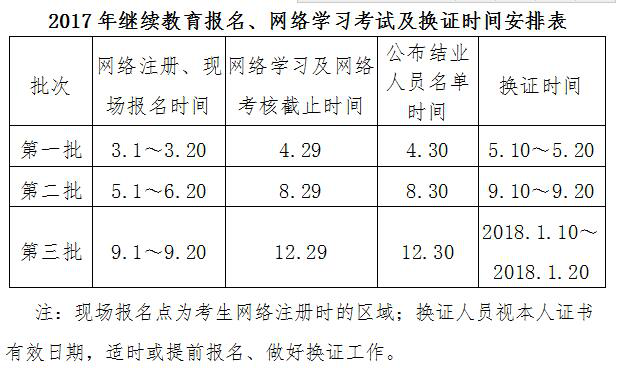 2017 年继续教育报名、网络学习考试及换证时间安排表

| 批次 | 网络注册、现场报名时间 | 网络学习及网络考核截止时间 | 公布结业人员名单时间 | 换证时间 |
|---|---|---|---|---|
| 第一批 | 3.1～3.20 | 4.29 | 4.30 | 5.10～5.20 |
| 第二批 | 5.1～6.20 | 8.29 | 8.30 | 9.10～9.20 |
| 第三批 | 9.1～9.20 | 12.29 | 12.30 | 2018.1.10～2018.1.20 |

注：现场报名点为考生网络注册时的区域；换证人员视本人证书有效日期，适时或提前报名、做好换证工作。